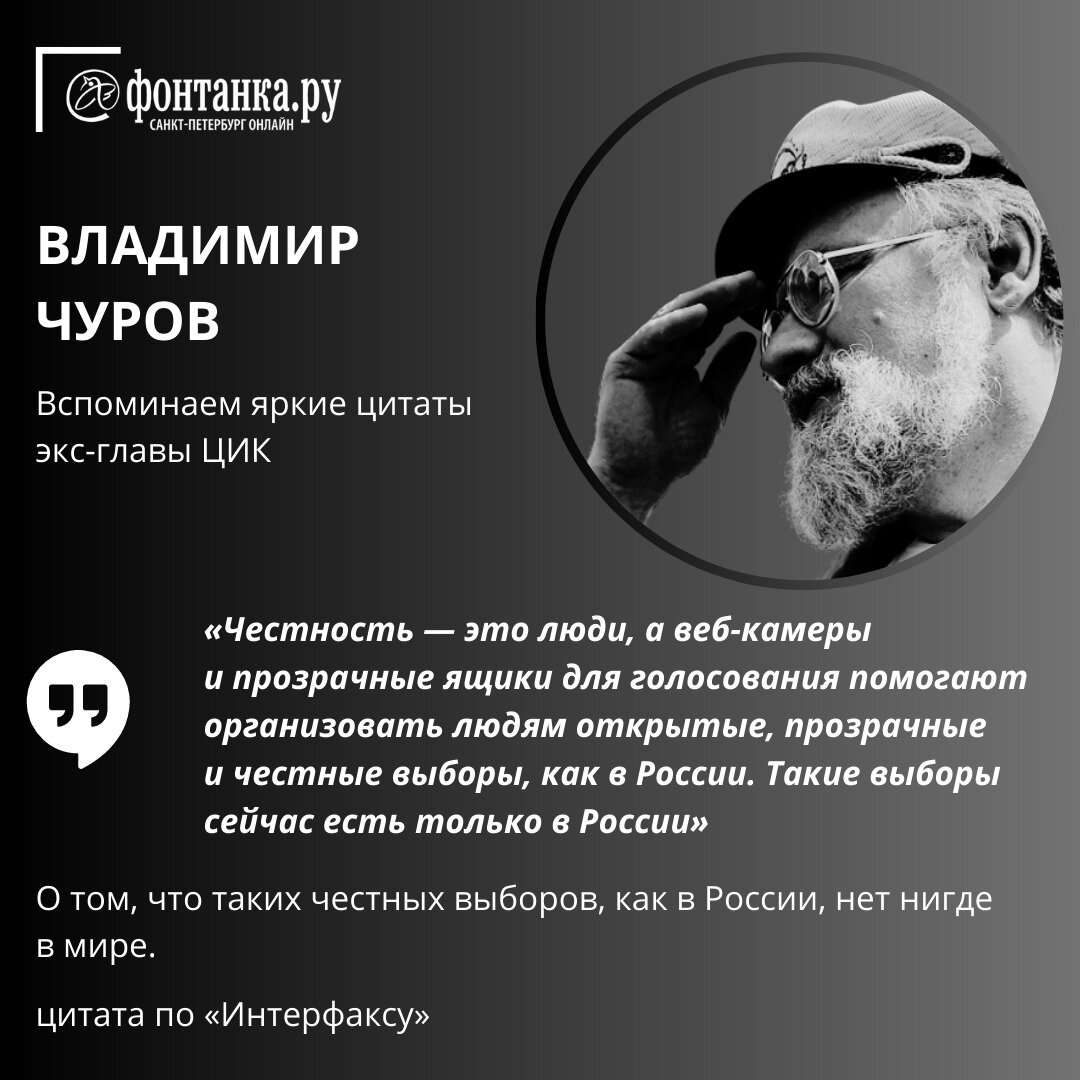 фонтанка.ру
САНКТ-ПЕТЕРБУРГ ОНЛАЙН

ВЛАДИМИР ЧУРОВ

Вспоминаем яркие цитаты экс-главы ЦИК

«Честность — это люди, а веб-камеры и прозрачные ящики для голосования помогают организовать людям открытые, прозрачные и честные выборы, как в России. Такие выборы сейчас есть только в России»

О том, что таких честных выборов, как в России, нет нигде в мире.

цитата по «Интерфаксу»